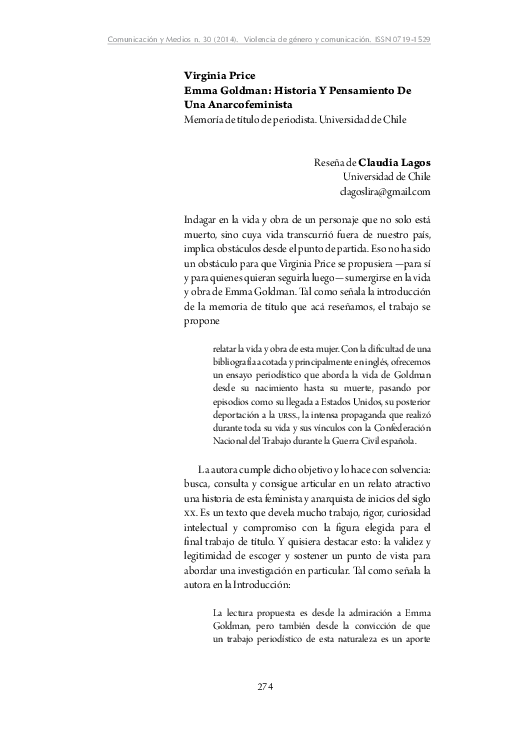 Comunicación y Medios n. 30 (2014). Violencia de género y comunicación. ISSN 0719-1529

Virginia Price
Emma Goldman: Historia Y Pensamiento De Una Anarcofeminista
Memoria de título de periodista. Universidad de Chile

Reseña de Claudia Lagos
Universidad de Chile
clagoslira@gmail.com

Indagar en la vida y obra de un personaje que no solo está muerto, sino cuya vida transcurrió fuera de nuestro país, implica obstáculos desde el punto de partida. Eso no ha sido un obstáculo para que Virginia Price se propusiera —para sí y para quienes quieran seguirla luego— sumergirse en la vida y obra de Emma Goldman. Tal como señala la introducción de la memoria de título que acá reseñamos, el trabajo se propone

relatar la vida y obra de esta mujer. Con la dificultad de una bibliografía acotada y principalmente en inglés, ofrecemos un ensayo periodístico que aborda la vida de Goldman desde su nacimiento hasta su muerte, pasando por episodios como su llegada a Estados Unidos, su posterior deportación a la URSS., la intensa propaganda que realizó durante toda su vida y sus vínculos con la Confederación Nacional del Trabajo durante la Guerra Civil española.

La autora cumple dicho objetivo y lo hace con solvencia: busca, consulta y consigue articular en un relato atractivo una historia de esta feminista y anarquista de inicios del siglo XX. Es un texto que devela mucho trabajo, rigor, curiosidad intelectual y compromiso con la figura elegida para el final trabajo de título. Y quisiera destacar esto: la validez y legitimidad de escoger y sostener un punto de vista para abordar una investigación en particular. Tal como señala la autora en la Introducción:

La lectura propuesta es desde la admiración a Emma Goldman, pero también desde la convicción de que un trabajo periodístico de esta naturaleza es un aporte

274